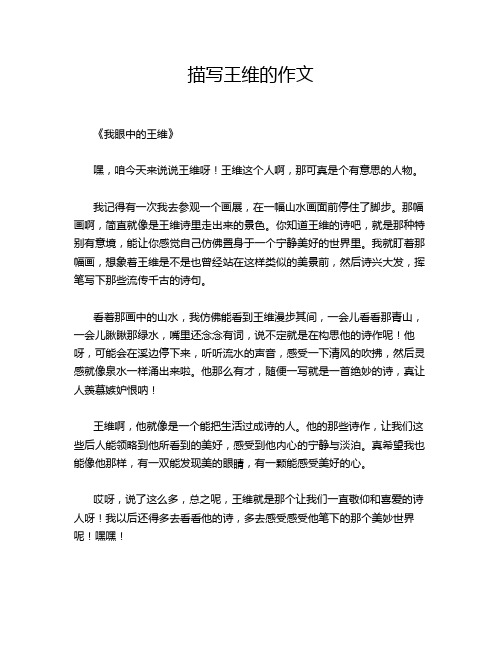 描写王维的作文

《我眼中的王维》

嘿，咱今天来说说王维呀！王维这个人啊，那可真是个有意思的人物。

我记得有一次我去参观一个画展，在一幅山水画面前停住了脚步。那幅画啊，简直就像是王维诗里走出来的景色。你知道王维的诗吧，就是那种特别有意境，能让你感觉自己仿佛置身于一个宁静美好的世界里。我就盯着那幅画，想象着王维是不是也曾经站在这样类似的美景前，然后诗兴大发，挥笔写下那些流传千古的诗句。

看着那画中的山水，我仿佛能看到王维漫步其间，一会儿看看那青山，一会儿瞅瞅那绿水，嘴里还念念有词，说不定就是在构思他的诗作呢！他呀，可能会在溪边停下来，听听流水的声音，感受一下清风的吹拂，然后灵感就像泉水一样涌出来啦。他那么有才，随便一写就是一首绝妙的诗，真让人羡慕嫉妒恨呐！

王维啊，他就像是一个能把生活过成诗的人。他的那些诗作，让我们这些后人能领略到他所看到的美好，感受到他内心的宁静与淡泊。真希望我也能像他那样，有一双能发现美的眼睛，有一颗能感受美好的心。

哎呀，说了这么多，总之呢，王维就是那个让我们一直敬仰和喜爱的诗人呀！我以后还得多去看看他的诗，多去感受感受他笔下的那个美妙世界呢！嘿嘿！